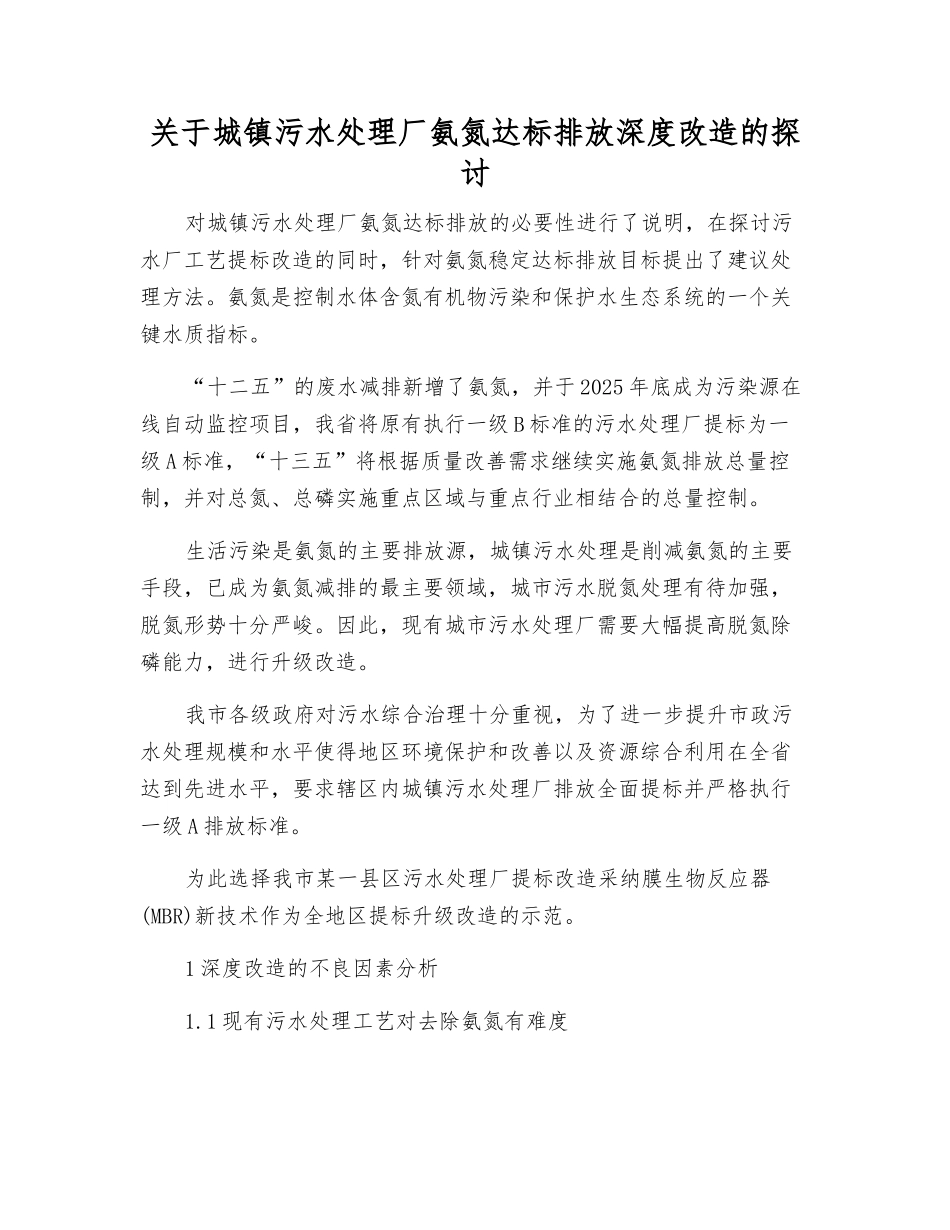 关于城镇污水处理厂氨氮达标排放深度改造的探讨

对城镇污水处理厂氨氮达标排放的必要性进行了说明，在探讨污水厂工艺提标改造的同时，针对氨氮稳定达标排放目标提出了建议处理方法。氨氮是控制水体含氮有机物污染和保护水生态系统的一个关键水质指标。

“十二五”的废水减排新增了氨氮，并于2025年底成为污染源在线自动监控项目，我省将原有执行一级B标准的污水处理厂提标为一级A标准，“十三五”将根据质量改善需求继续实施氨氮排放总量控制，并对总氮、总磷实施重点区域与重点行业相结合的总量控制。

生活污染是氨氮的主要排放源，城镇污水处理是削减氨氮的主要手段，已成为氨氮减排的最主要领域，城市污水脱氮处理有待加强，脱氮形势十分严峻。因此，现有城市污水处理厂需要大幅提高脱氮除磷能力，进行升级改造。

我市各级政府对污水综合治理十分重视，为了进一步提升市政污水处理规模和水平使得地区环境保护和改善以及资源综合利用在全省达到先进水平，要求辖区内城镇污水处理厂排放全面提标并严格执行一级A排放标准。

为此选择我市某一县区污水处理厂提标改造采纳膜生物反应器(MBR)新技术作为全地区提标升级改造的示范。

1深度改造的不良因素分析

1.1现有污水处理工艺对去除氨氮有难度